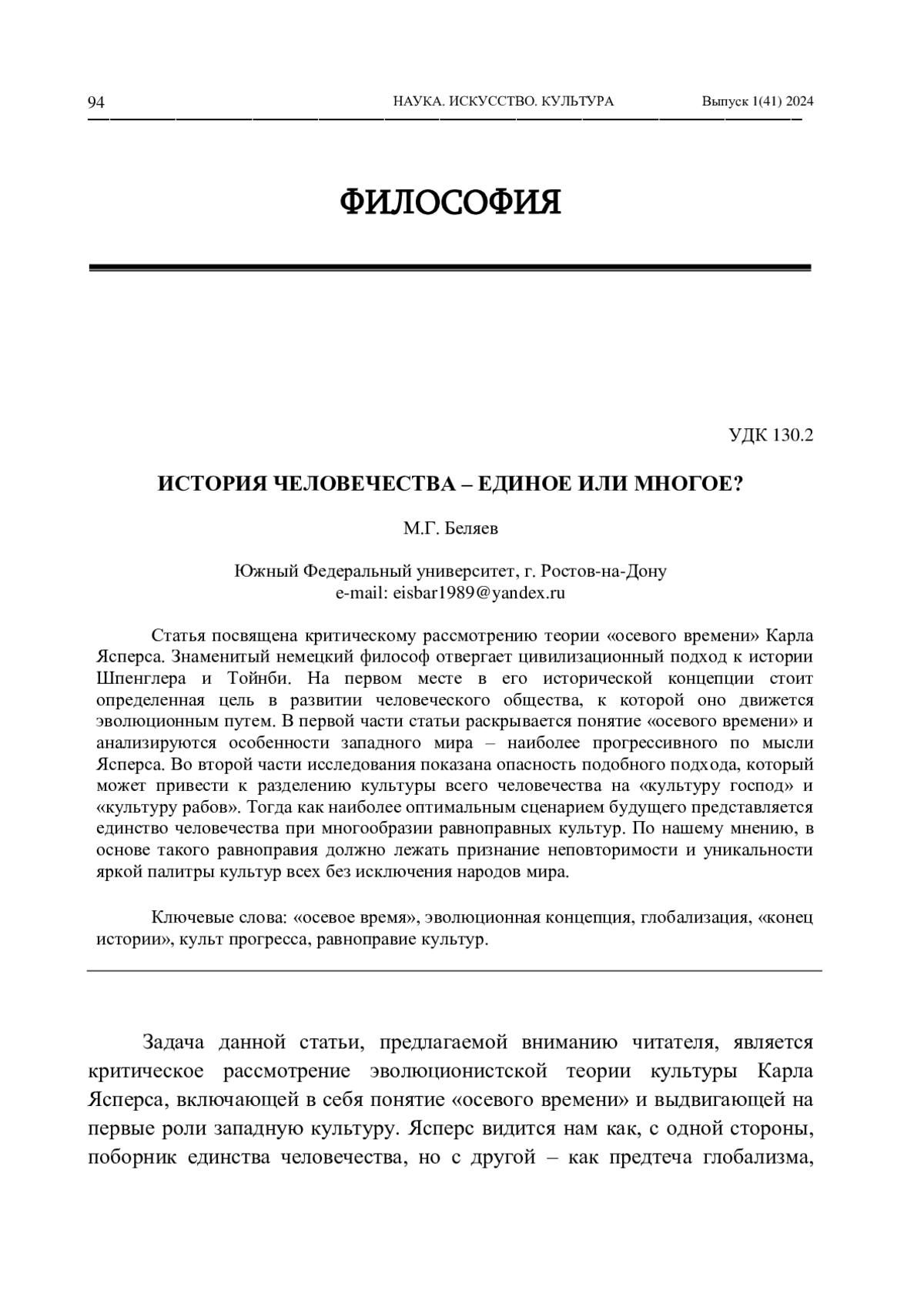 94 НАУКА. ИСКУССТВО. КУЛЬТУРА Выпуск 1(41) 2024

ФИЛОСОФИЯ

УДК 130.2

ИСТОРИЯ ЧЕЛОВЕЧЕСТВА – ЕДИНОЕ ИЛИ МНОГОЕ?

М.Г. Беляев

Южный Федеральный университет, г. Ростов-на-Дону
e-mail: eisbar1989@yandex.ru

Статья посвящена критическому рассмотрению теории «осевого времени» Карла Ясперса. Знаменитый немецкий философ отвергает цивилизационный подход к истории Шпенглера и Тойнби. На первом месте в его исторической концепции стоит определенная цель в развитии человеческого общества, к которой оно движется эволюционным путем. В первой части статьи раскрывается понятие «осевого времени» и анализируются особенности западного мира – наиболее прогрессивного по мысли Ясперса. Во второй части исследования показана опасность подобного подхода, который может привести к разделению культуры всего человечества на «культуру господ» и «культуру рабов». Тогда как наиболее оптимальным сценарием будущего представляется единство человечества при многообразии равноправных культур. По нашему мнению, в основе такого равноправия должно лежать признание неповторимости и уникальности яркой палитры культур всех без исключения народов мира.

Ключевые слова: «осевое время», эволюционная концепция, глобализация, «конец истории», культ прогресса, равноправие культур.

Задача данной статьи, предлагаемой вниманию читателя, является критическое рассмотрение эволюционистской теории культуры Карла Ясперса, включающей в себя понятие «осевого времени» и выдвигающей на первые роли западную культуру. Ясперс видится нам как, с одной стороны, поборник единства человечества, но с другой – как предтеча глобализма,